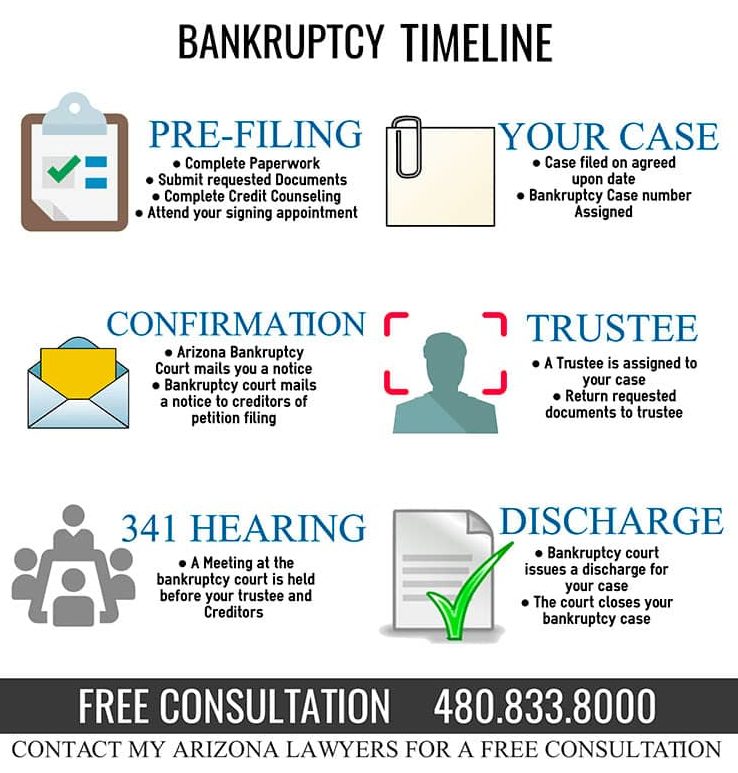 BANKRUPTCY TIMELINE

PRE-FILING
• Complete Paperwork
• Submit requested Documents
• Complete Credit Counseling
• Attend your signing appointment

YOUR CASE
• Case filed on agreed upon date
• Bankruptcy Case number Assigned

CONFIRMATION
• Arizona Bankruptcy Court mails you a notice
• Bankruptcy court mails a notice to creditors of petition filing

TRUSTEE
• A Trustee is assigned to your case
• Return requested documents to trustee

341 HEARING
• A Meeting at the bankruptcy court is held before your trustee and Creditors

DISCHARGE
• Bankruptcy court issues a discharge for your case
• The court closes your bankruptcy case

FREE CONSULTATION 480.833.8000

CONTACT MY ARIZONA LAWYERS FOR A FREE CONSULTATION